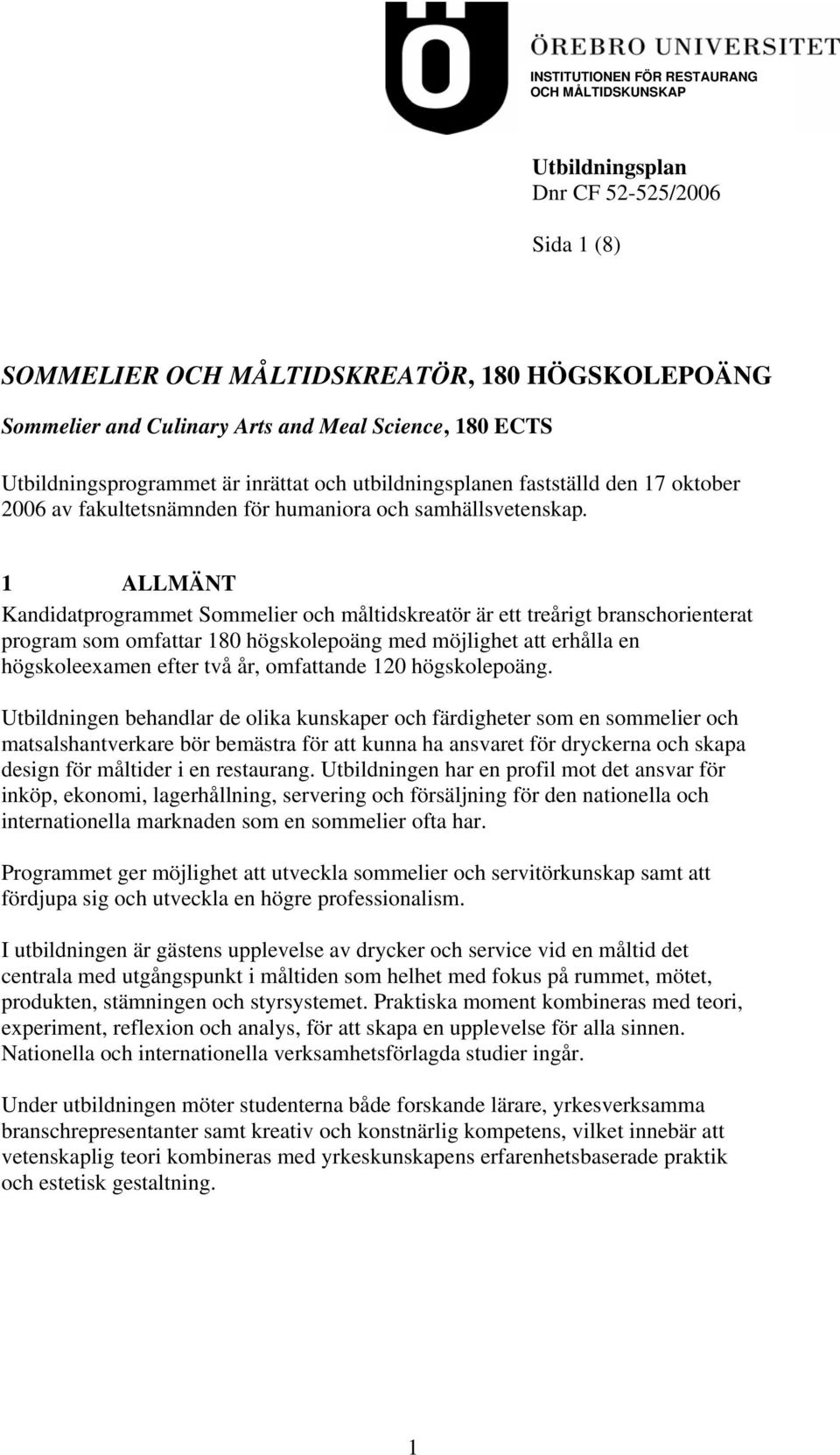 Ö

ÖREBRO UNIVERSITET
INSTITUTIONEN FÖR RESTAURANG OCH MÅLTIDSKUNSKAP

Utbildningsplan
Dnr CF 52-525/2006

Sida 1 (8)

SOMMELIER OCH MÅLTIDSKREATÖR, 180 HÖGSKOLEPOÄNG

Sommelier and Culinary Arts and Meal Science, 180 ECTS

Utbildningsprogrammet är inrättat och utbildningsplanen fastställd den 17 oktober 2006 av fakultetsnämnden för humaniora och samhällsvetenskap.

1 ALLMÄNT

Kandidatprogrammet Sommelier och måltidskreatör är ett treårigt branschorienterat program som omfattar 180 högskolepoäng med möjlighet att erhålla en högskoleexamen efter två år, omfattande 120 högskolepoäng.

Utbildningen behandlar de olika kunskaper och färdigheter som en sommelier och matsalshantverkare bör bemästra för att kunna ha ansvaret för dryckerna och skapa design för måltider i en restaurang. Utbildningen har en profil mot det ansvar för inköp, ekonomi, lagerhållning, servering och försäljning för den nationella och internationella marknaden som en sommelier ofta har.

Programmet ger möjlighet att utveckla sommelier och servitörkunskap samt att fördjupa sig och utveckla en högre professionalism.

I utbildningen är gästens upplevelse av drycker och service vid en måltid det centrala med utgångspunkt i måltiden som helhet med fokus på rummet, mötet, produkten, stämningen och styrsystemet. Praktiska moment kombineras med teori, experiment, reflexion och analys, för att skapa en upplevelse för alla sinnen. Nationella och internationella verksamhetsförlagda studier ingår.

Under utbildningen möter studenterna både forskande lärare, yrkesverksamma branschrepresentanter samt kreativ och konstnärlig kompetens, vilket innebär att vetenskaplig teori kombineras med yrkeskunskapens erfarenhetsbaserade praktik och estetisk gestaltning.

1